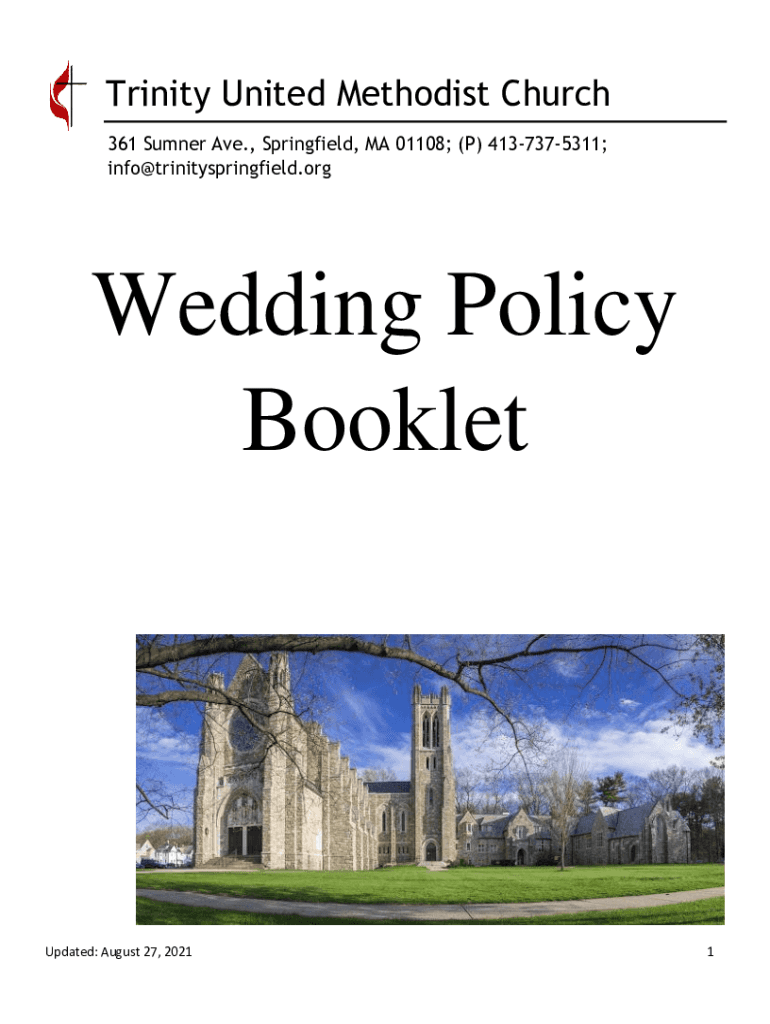 Trinity United Methodist Church

361 Sumner Ave., Springfield, MA 01108; (P) 413-737-5311; info@trinityspringfield.org

Wedding Policy Booklet

Updated: August 27, 2021

1